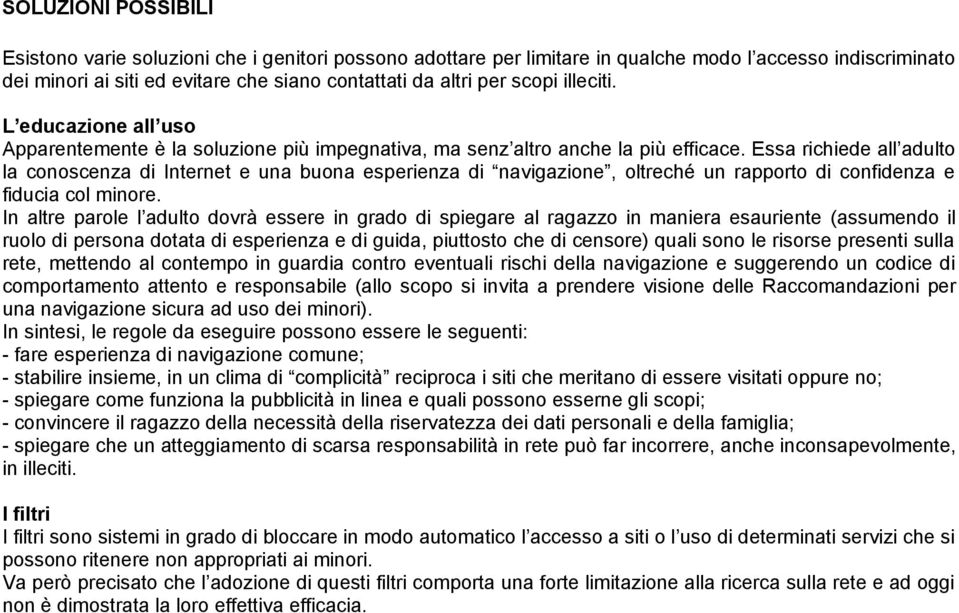 SOLUZIONI POSSIBILI

Esistono varie soluzioni che i genitori possono adottare per limitare in qualche modo l'accesso indiscriminato dei minori ai siti ed evitare che siano contattati da altri per scopi illeciti.

L'educazione all'uso
Apparentemente è la soluzione più impegnativa, ma senz'altro anche la più efficace. Essa richiede all'adulto la conoscenza di Internet e una buona esperienza di "navigazione", oltreché un rapporto di confidenza e fiducia col minore.
In altre parole l'adulto dovrà essere in grado di spiegare al ragazzo in maniera esauriente (assumendo il ruolo di persona dotata di esperienza e di guida, piuttosto che di censore) quali sono le risorse presenti sulla rete, mettendo al contempo in guardia contro eventuali rischi della navigazione e suggerendo un codice di comportamento attento e responsabile (allo scopo si invita a prendere visione delle Raccomandazioni per una navigazione sicura ad uso dei minori).
In sintesi, le regole da eseguire possono essere le seguenti:
- fare esperienza di navigazione comune;
- stabilire insieme, in un clima di "complicità" reciproca i siti che meritano di essere visitati oppure no;
- spiegare come funziona la pubblicità in linea e quali possono esserne gli scopi;
- convincere il ragazzo della necessità della riservatezza dei dati personali e della famiglia;
- spiegare che un atteggiamento di scarsa responsabilità in rete può far incorrere, anche inconsapevolmente, in illeciti.

I filtri
I filtri sono sistemi in grado di bloccare in modo automatico l'accesso a siti o l'uso di determinati servizi che si possono ritenere non appropriati ai minori.
Va però precisato che l'adozione di questi filtri comporta una forte limitazione alla ricerca sulla rete e ad oggi non è dimostrata la loro effettiva efficacia.